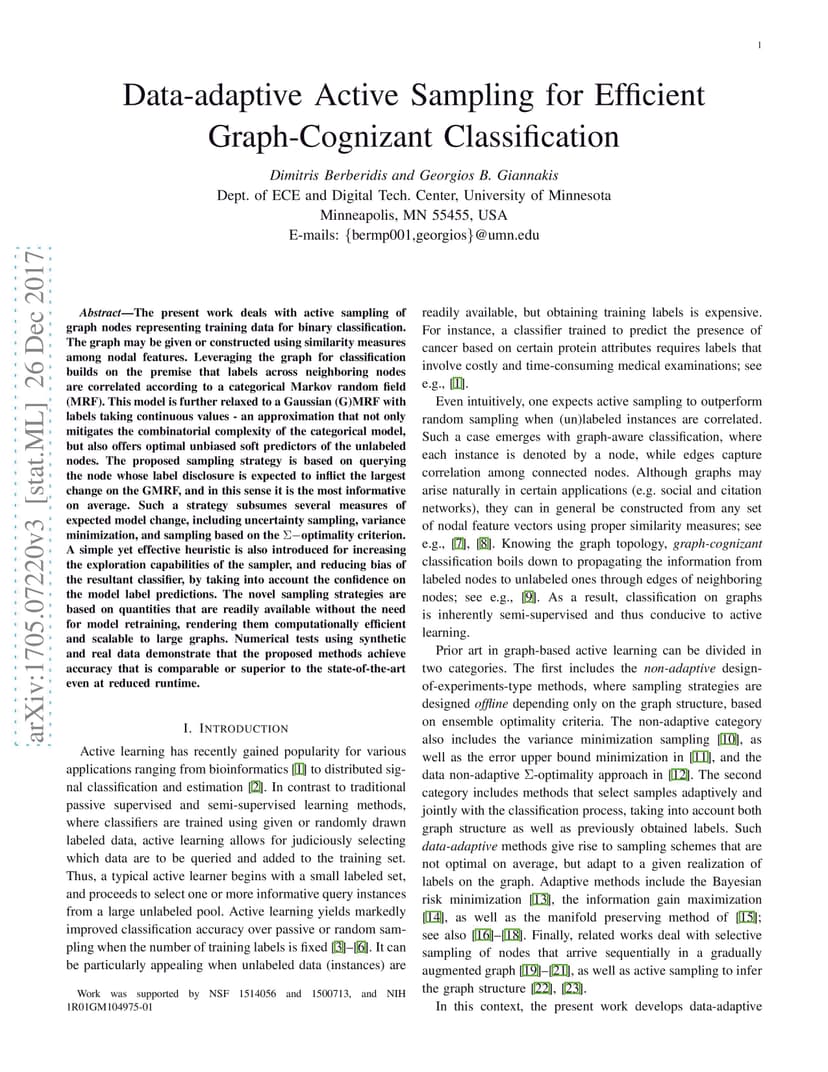 1

Data-adaptive Active Sampling for Efficient Graph-Cognizant Classification

Dimitris Berberidis and Georgios B. Giannakis
Dept. of ECE and Digital Tech. Center, University of Minnesota
Minneapolis, MN 55455, USA
E-mails: {bermp001,georgios}@umn.edu

arXiv:1705.07220v3 [stat.ML] 26 Dec 2017

Abstract—The present work deals with active sampling of graph nodes representing training data for binary classification. The graph may be given or constructed using similarity measures among nodal features. Leveraging the graph for classification builds on the premise that labels across neighboring nodes are correlated according to a categorical Markov random field (MRF). This model is further relaxed to a Gaussian (G)MRF with labels taking continuous values - an approximation that not only mitigates the combinatorial complexity of the categorical model, but also offers optimal unbiased soft predictors of the unlabeled nodes. The proposed sampling strategy is based on querying the node whose label disclosure is expected to inflict the largest change on the GMRF, and in this sense it is the most informative on average. Such a strategy subsumes several measures of expected model change, including uncertainty sampling, variance minimization, and sampling based on the $\Sigma-$optimality criterion. A simple yet effective heuristic is also introduced for increasing the exploration capabilities of the sampler, and reducing bias of the resultant classifier, by taking into account the confidence on the model label predictions. The novel sampling strategies are based on quantities that are readily available without the need for model retraining, rendering them computationally efficient and scalable to large graphs. Numerical tests using synthetic and real data demonstrate that the proposed methods achieve accuracy that is comparable or superior to the state-of-the-art even at reduced runtime.

I. INTRODUCTION

Active learning has recently gained popularity for various applications ranging from bioinformatics [1] to distributed signal classification and estimation [2]. In contrast to traditional passive supervised and semi-supervised learning methods, where classifiers are trained using given or randomly drawn labeled data, active learning allows for judiciously selecting which data are to be queried and added to the training set. Thus, a typical active learner begins with a small labeled set, and proceeds to select one or more informative query instances from a large unlabeled pool. Active learning yields markedly improved classification accuracy over passive or random sampling when the number of training labels is fixed [3]–[6]. It can be particularly appealing when unlabeled data (instances) are

Work was supported by NSF 1514056 and 1500713, and NIH 1R01GM104975-01

readily available, but obtaining training labels is expensive. For instance, a classifier trained to predict the presence of cancer based on certain protein attributes requires labels that involve costly and time-consuming medical examinations; see e.g., [1].

Even intuitively, one expects active sampling to outperform random sampling when (un)labeled instances are correlated. Such a case emerges with graph-aware classification, where each instance is denoted by a node, while edges capture correlation among connected nodes. Although graphs may arise naturally in certain applications (e.g. social and citation networks), they can in general be constructed from any set of nodal feature vectors using proper similarity measures; see e.g., [7], [8]. Knowing the graph topology, graph-cognizant classification boils down to propagating the information from labeled nodes to unlabeled ones through edges of neighboring nodes; see e.g., [9]. As a result, classification on graphs is inherently semi-supervised and thus conducive to active learning.

Prior art in graph-based active learning can be divided in two categories. The first includes the non-adaptive design-of-experiments-type methods, where sampling strategies are designed offline depending only on the graph structure, based on ensemble optimality criteria. The non-adaptive category also includes the variance minimization sampling [10], as well as the error upper bound minimization in [11], and the data non-adaptive $\Sigma$-optimality approach in [12]. The second category includes methods that select samples adaptively and jointly with the classification process, taking into account both graph structure as well as previously obtained labels. Such data-adaptive methods give rise to sampling schemes that are not optimal on average, but adapt to a given realization of labels on the graph. Adaptive methods include the Bayesian risk minimization [13], the information gain maximization [14], as well as the manifold preserving method of [15]; see also [16]–[18]. Finally, related works deal with selective sampling of nodes that arrive sequentially in a gradually augmented graph [19]–[21], as well as active sampling to infer the graph structure [22], [23].

In this context, the present work develops data-adaptive